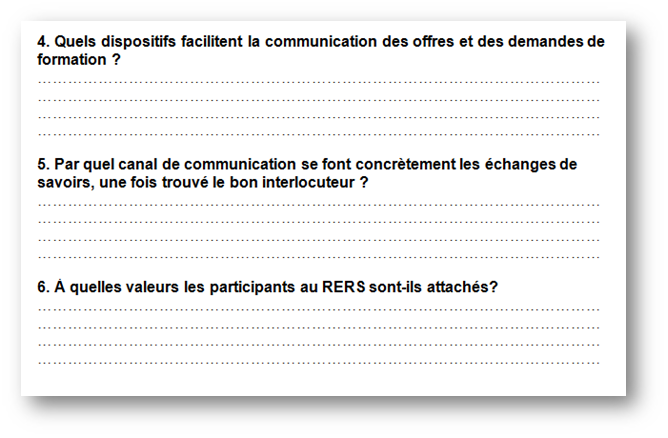 4. Quels dispositifs facilitent la communication des offres et des demandes de formation ?

____
____
____
____

5. Par quel canal de communication se font concrètement les échanges de savoirs, une fois trouvé le bon interlocuteur ?

____
____
____
____

6. À quelles valeurs les participants au RERS sont-ils attachés?

____
____
____
____